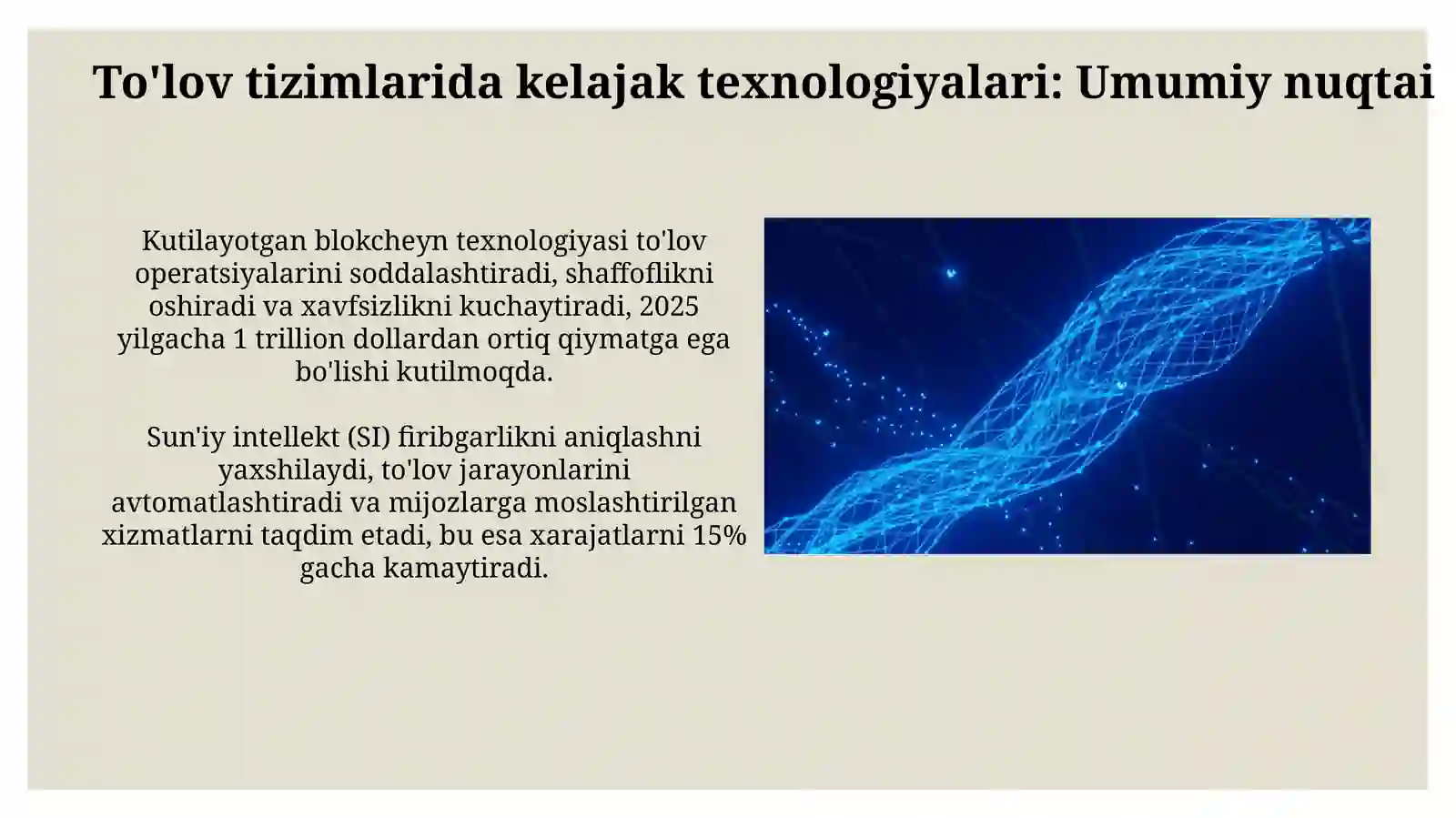 To'lov tizimlarida kelajak texnologiyalari: Umumiy nuqtai

Kutilayotgan blokcheyn texnologiyasi to'lov operatsiyalarini soddalashtiradi, shaffoflikni oshiradi va xavfsizlikni kuchaytiradi, 2025 yilgacha 1 trillion dollardan ortiq qiymatga ega bo'lishi kutilmoqda.

Sun'iy intellekt (SI) firibgarlikni aniqlashni yaxshilaydi, to'lov jarayonlarini avtomatlashtiradi va mijozlarga moslashtirilgan xizmatlarni taqdim etadi, bu esa xarajatlarni 15% gacha kamaytiradi.